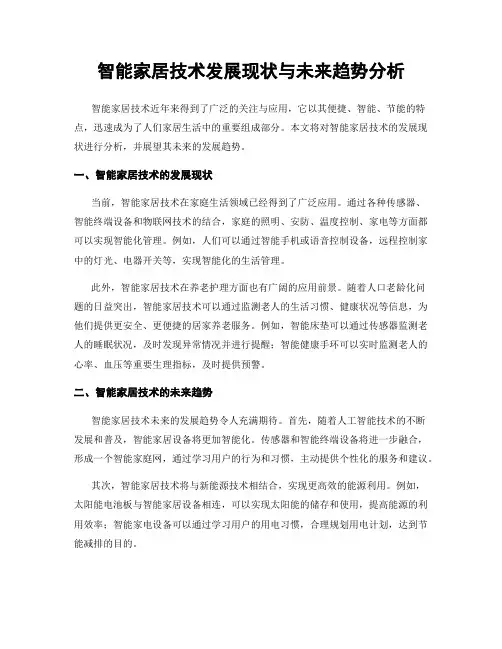 智能家居技术发展现状与未来趋势分析

智能家居技术近年来得到了广泛的关注与应用，它以其便捷、智能、节能的特点，迅速成为了人们家居生活中的重要组成部分。本文将对智能家居技术的发展现状进行分析，并展望其未来的发展趋势。

一、智能家居技术的发展现状

当前，智能家居技术在家庭生活领域已经得到了广泛应用。通过各种传感器、智能终端设备和物联网技术的结合，家庭的照明、安防、温度控制、家电等方面都可以实现智能化管理。例如，人们可以通过智能手机或语音控制设备，远程控制家中的灯光、电器开关等，实现智能化的生活管理。

此外，智能家居技术在养老护理方面也有广阔的应用前景。随着人口老龄化问题的日益突出，智能家居技术可以通过监测老人的生活习惯、健康状况等信息，为他们提供更安全、更便捷的居家养老服务。例如，智能床垫可以通过传感器监测老人的睡眠状况，及时发现异常情况并进行提醒；智能健康手环可以实时监测老人的心率、血压等重要生理指标，及时提供预警。

二、智能家居技术的未来趋势

智能家居技术未来的发展趋势令人充满期待。首先，随着人工智能技术的不断发展和普及，智能家居设备将更加智能化。传感器和智能终端设备将进一步融合，形成一个智能家庭网，通过学习用户的行为和习惯，主动提供个性化的服务和建议。

其次，智能家居技术将与新能源技术相结合，实现更高效的能源利用。例如，太阳能电池板与智能家居设备相连，可以实现太阳能的储存和使用，提高能源的利用效率；智能家电设备可以通过学习用户的用电习惯，合理规划用电计划，达到节能减排的目的。